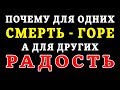 ПОЧЕМУ ДЛЯ ОДНИХ
СМЕРТЬ - ГОРЕ
А ДЛЯ ДРУГИХ
РАДОСТЬ